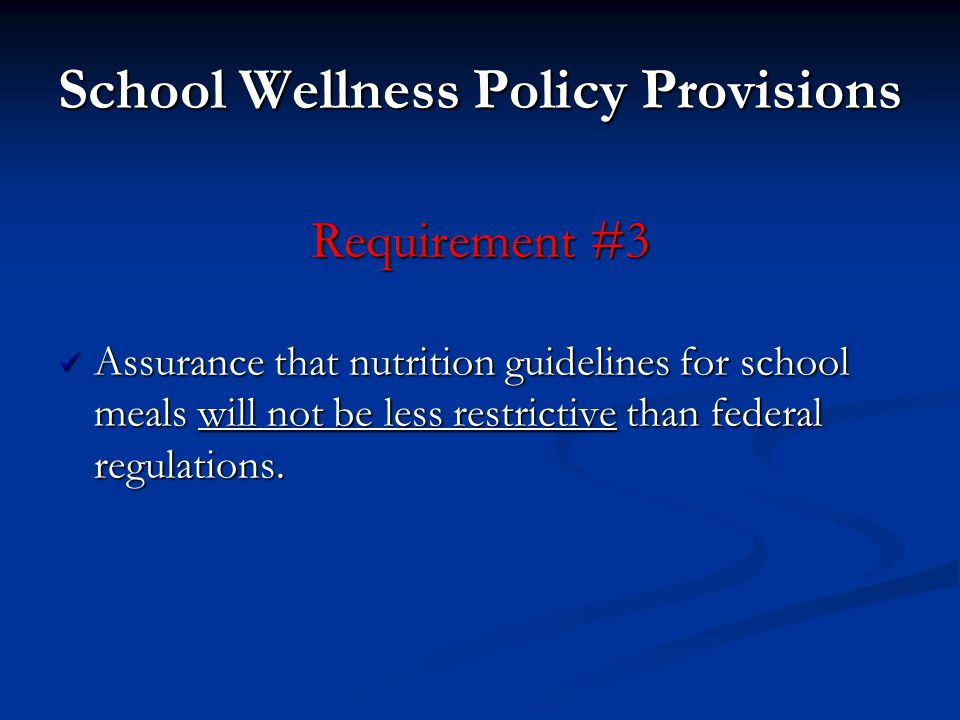 School Wellness Policy Provisions

Requirement #3

✓ Assurance that nutrition guidelines for school meals will not be less restrictive than federal regulations.